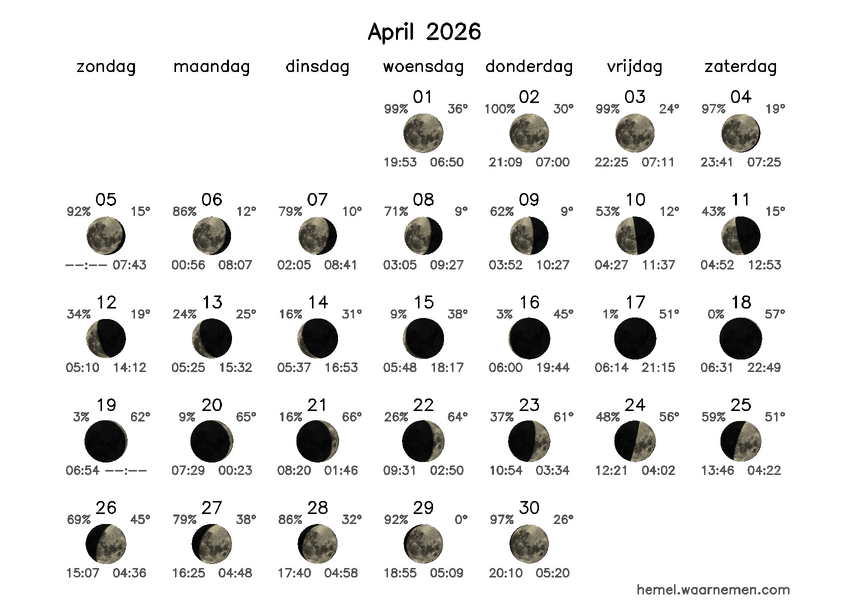 April 2026

| zondag | maandag | dinsdag | woensdag | donderdag | vrijdag | zaterdag |
|---|---|---|---|---|---|---|
| | | | 01 99% 36° 19:53 06:50 | 02 100% 30° 21:09 07:00 | 03 99% 24° 22:25 07:11 | 04 97% 19° 23:41 07:25 |
| 05 92% 15° --:-- 07:43 | 06 86% 12° 00:56 08:07 | 07 79% 10° 02:05 08:41 | 08 71% 9° 03:05 09:27 | 09 62% 9° 03:52 10:27 | 10 53% 12° 04:27 11:37 | 11 43% 15° 04:52 12:53 |
| 12 34% 19° 05:10 14:12 | 13 24% 25° 05:25 15:32 | 14 16% 31° 05:37 16:53 | 15 9% 38° 05:48 18:17 | 16 3% 45° 06:00 19:44 | 17 1% 51° 06:14 21:15 | 18 0% 57° 06:31 22:49 |
| 19 3% 62° 06:54 --:-- | 20 9% 65° 07:29 00:23 | 21 16% 66° 08:20 01:46 | 22 26% 64° 09:31 02:50 | 23 37% 61° 10:54 03:34 | 24 48% 56° 12:21 04:02 | 25 59% 51° 13:46 04:22 |
| 26 69% 45° 15:07 04:36 | 27 79% 38° 16:25 04:48 | 28 86% 32° 17:40 04:58 | 29 92% 0° 18:55 05:09 | 30 97% 26° 20:10 05:20 | | |

hemel.waarnemen.com